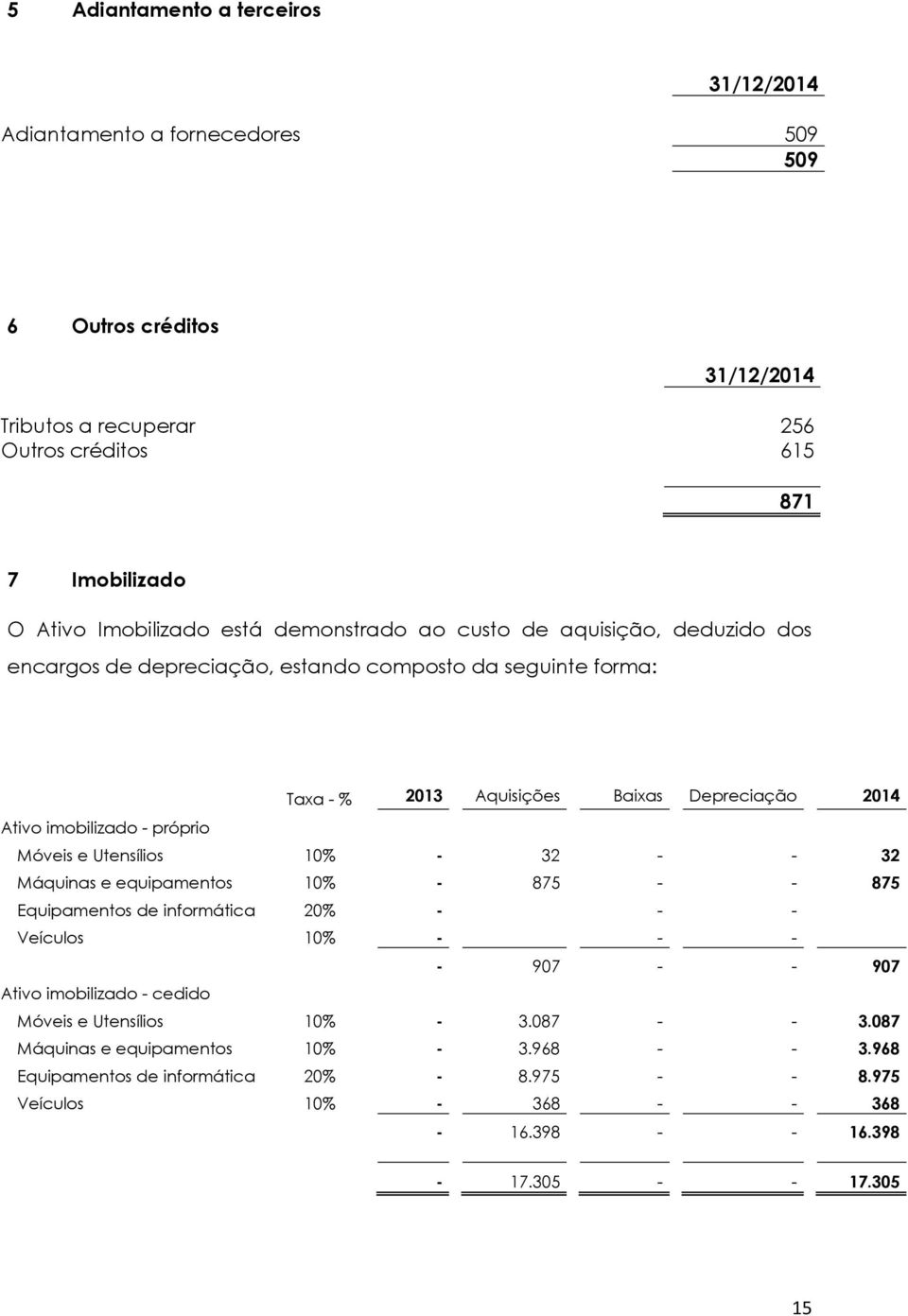 5 Adiantamento a terceiros

| | 31/12/2014 |
|---|---|
| Adiantamento a fornecedores | 509 |
| | 509 |

6 Outros créditos

| | 31/12/2014 |
|---|---|
| Tributos a recuperar | 256 |
| Outros créditos | 615 |
| | 871 |

7 Imobilizado

O Ativo Imobilizado está demonstrado ao custo de aquisição, deduzido dos encargos de depreciação, estando composto da seguinte forma:

| | Taxa - % | 2013 | Aquisições | Baixas | Depreciação | 2014 |
|---|---|---|---|---|---|---|
| Ativo imobilizado - próprio | | | | | | |
| Móveis e Utensílios | 10% | - | 32 | - | - | 32 |
| Máquinas e equipamentos | 10% | - | 875 | - | - | 875 |
| Equipamentos de informática | 20% | - | | - | - | |
| Veículos | 10% | - | | - | - | |
| | | - | 907 | - | - | 907 |
| Ativo imobilizado - cedido | | | | | | |
| Móveis e Utensílios | 10% | - | 3.087 | - | - | 3.087 |
| Máquinas e equipamentos | 10% | - | 3.968 | - | - | 3.968 |
| Equipamentos de informática | 20% | - | 8.975 | - | - | 8.975 |
| Veículos | 10% | - | 368 | - | - | 368 |
| | | - | 16.398 | - | - | 16.398 |
| | | - | 17.305 | - | - | 17.305 |

15